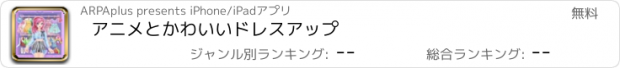 ARPAplus presents iPhone/iPadアプリ
無料
アニメとかわいいドレスアップ
ジャンル別ランキング: --
総合ランキング: --